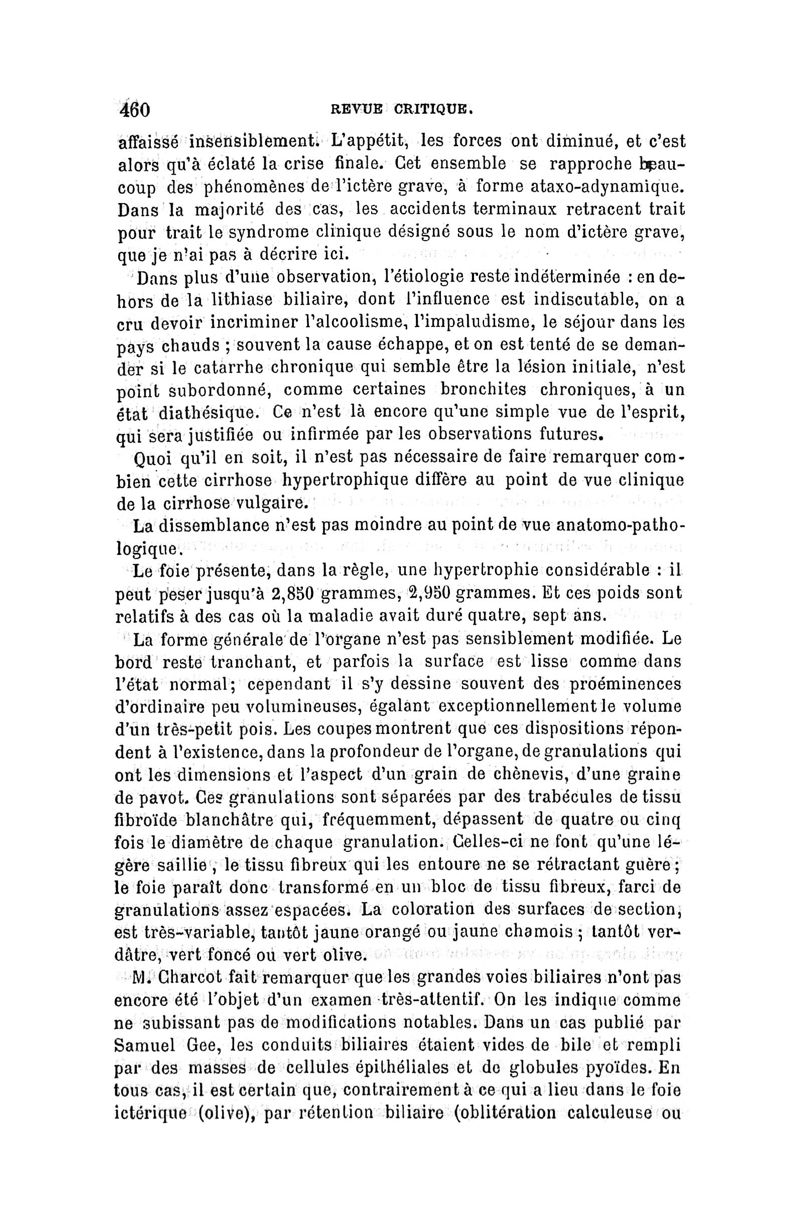 460 REVUE CRITIQUE.

affaissé insensiblement. L'appétit, les forces ont diminué, et c'est alors qu'à éclaté la crise finale. Cet ensemble se rapproche beaucoup des phénomènes de l'ictère grave, à forme ataxo-adynamique. Dans la majorité des cas, les accidents terminaux retracent trait pour trait le syndrome clinique désigné sous le nom d'ictère grave, que je n'ai pas à décrire ici.

Dans plus d'une observation, l'étiologie reste indéterminée : en dehors de la lithiase biliaire, dont l'influence est indiscutable, on a cru devoir incriminer l'alcoolisme, l'impaludisme, le séjour dans les pays chauds ; souvent la cause échappe, et on est tenté de se demander si le catarrhe chronique qui semble être la lésion initiale, n'est point subordonné, comme certaines bronchites chroniques, à un état diathésique. Ce n'est là encore qu'une simple vue de l'esprit, qui sera justifiée ou infirmée par les observations futures.

Quoi qu'il en soit, il n'est pas nécessaire de faire remarquer combien cette cirrhose hypertrophique diffère au point de vue clinique de la cirrhose vulgaire.

La dissemblance n'est pas moindre au point de vue anatomo-pathologique.

Le foie présente, dans la règle, une hypertrophie considérable : il peut peser jusqu'à 2,850 grammes, 2,950 grammes. Et ces poids sont relatifs à des cas où la maladie avait duré quatre, sept ans.

La forme générale de l'organe n'est pas sensiblement modifiée. Le bord reste tranchant, et parfois la surface est lisse comme dans l'état normal; cependant il s'y dessine souvent des proéminences d'ordinaire peu volumineuses, égalant exceptionnellement le volume d'un très-petit pois. Les coupes montrent que ces dispositions répondent à l'existence, dans la profondeur de l'organe, de granulations qui ont les dimensions et l'aspect d'un grain de chènevis, d'une graine de pavot. Ces granulations sont séparées par des trabécules de tissu fibroïde blanchâtre qui, fréquemment, dépassent de quatre ou cinq fois le diamètre de chaque granulation. Celles-ci ne font qu'une légère saillie, le tissu fibreux qui les entoure ne se rétractant guère; le foie paraît donc transformé en un bloc de tissu fibreux, farci de granulations assez espacées. La coloration des surfaces de section, est très-variable, tantôt jaune orangé ou jaune chamois ; tantôt verdâtre, vert foncé ou vert olive.

M. Charcot fait remarquer que les grandes voies biliaires n'ont pas encore été l'objet d'un examen très-attentif. On les indique comme ne subissant pas de modifications notables. Dans un cas publié par Samuel Gee, les conduits biliaires étaient vides de bile et rempli par des masses de cellules épithéliales et de globules pyoïdes. En tous cas, il est certain que, contrairement à ce qui a lieu dans le foie ictérique (olive), par rétention biliaire (oblitération calculeuse ou